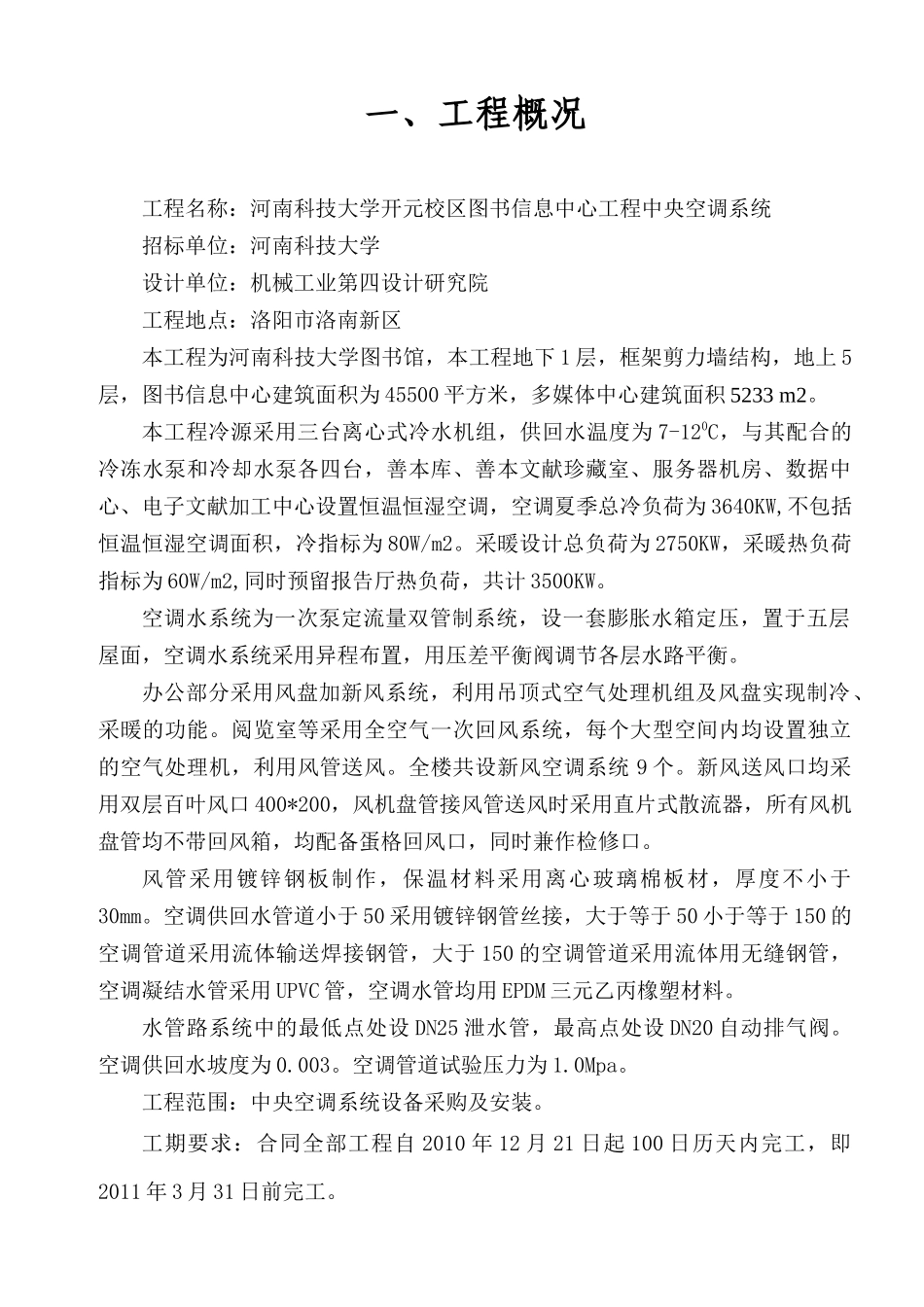 一、工程概况

工程名称：河南科技大学开元校区图书信息中心工程中央空调系统

招标单位：河南科技大学

设计单位：机械工业第四设计研究院

工程地点：洛阳市洛南新区

本工程为河南科技大学图书馆，本工程地下1层，框架剪力墙结构，地上5层，图书信息中心建筑面积为45500平方米，多媒体中心建筑面积5233 m2。

本工程冷源采用三台离心式冷水机组，供回水温度为7-12$^0$C，与其配合的冷冻水泵和冷却水泵各四台，善本库、善本文献珍藏室、服务器机房、数据中心、电子文献加工中心设置恒温恒湿空调，空调夏季总冷负荷为3640KW,不包括恒温恒湿空调面积，冷指标为80W/m2。采暖设计总负荷为2750KW，采暖热负荷指标为60W/m2,同时预留报告厅热负荷，共计3500KW。

空调水系统为一次泵定流量双管制系统，设一套膨胀水箱定压，置于五层屋面，空调水系统采用异程布置，用压差平衡阀调节各层水路平衡。

办公部分采用风盘加新风系统，利用吊顶式空气处理机组及风盘实现制冷、采暖的功能。阅览室等采用全空气一次回风系统，每个大型空间内均设置独立的空气处理机，利用风管送风。全楼共设新风空调系统9个。新风送风口均采用双层百叶风口400*200，风机盘管接风管送风时采用直片式散流器，所有风机盘管均不带回风箱，均配备蛋格回风口，同时兼作检修口。

风管采用镀锌钢板制作，保温材料采用离心玻璃棉板材，厚度不小于30mm。空调供回水管道小于50采用镀锌钢管丝接，大于等于50小于等于150的空调管道采用流体输送焊接钢管，大于150的空调管道采用流体用无缝钢管，空调凝结水管采用UPVC管，空调水管均用EPDM三元乙丙橡塑材料。

水管路系统中的最低点处设DN25泄水管，最高点处设DN20自动排气阀。空调供回水坡度为0.003。空调管道试验压力为1.0Mpa。

工程范围：中央空调系统设备采购及安装。

工期要求：合同全部工程自2010年12月21日起100日历天内完工，即2011年3月31日前完工。